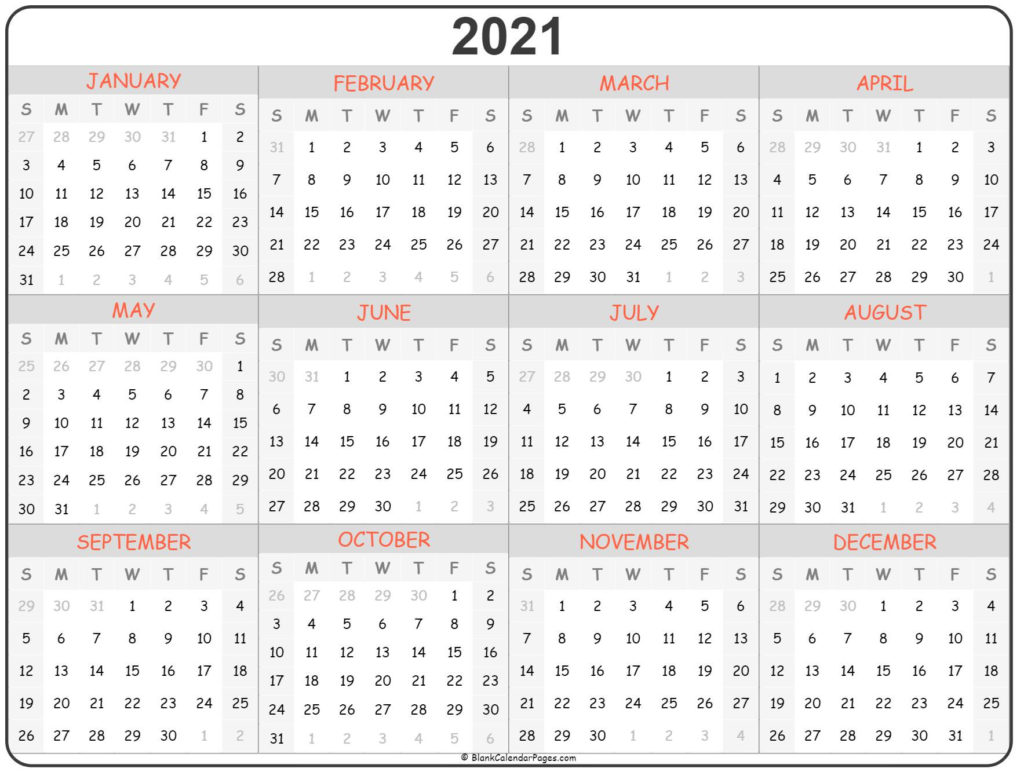 2021

JANUARY

| S | M | T | W | T | F | S |
|---|---|---|---|---|---|---|
| 27 | 28 | 29 | 30 | 31 | 1 | 2 |
| 3 | 4 | 5 | 6 | 7 | 8 | 9 |
| 10 | 11 | 12 | 13 | 14 | 15 | 16 |
| 17 | 18 | 19 | 20 | 21 | 22 | 23 |
| 24 | 25 | 26 | 27 | 28 | 29 | 30 |
| 31 | 1 | 2 | 3 | 4 | 5 | 6 |

FEBRUARY

| S | M | T | W | T | F | S |
|---|---|---|---|---|---|---|
| 31 | 1 | 2 | 3 | 4 | 5 | 6 |
| 7 | 8 | 9 | 10 | 11 | 12 | 13 |
| 14 | 15 | 16 | 17 | 18 | 19 | 20 |
| 21 | 22 | 23 | 24 | 25 | 26 | 27 |
| 28 | 1 | 2 | 3 | 4 | 5 | 6 |

MARCH

| S | M | T | W | T | F | S |
|---|---|---|---|---|---|---|
| 28 | 1 | 2 | 3 | 4 | 5 | 6 |
| 7 | 8 | 9 | 10 | 11 | 12 | 13 |
| 14 | 15 | 16 | 17 | 18 | 19 | 20 |
| 21 | 22 | 23 | 24 | 25 | 26 | 27 |
| 28 | 29 | 30 | 31 | 1 | 2 | 3 |

APRIL

| S | M | T | W | T | F | S |
|---|---|---|---|---|---|---|
| 28 | 29 | 30 | 31 | 1 | 2 | 3 |
| 4 | 5 | 6 | 7 | 8 | 9 | 10 |
| 11 | 12 | 13 | 14 | 15 | 16 | 17 |
| 18 | 19 | 20 | 21 | 22 | 23 | 24 |
| 25 | 26 | 27 | 28 | 29 | 30 | 1 |

MAY

| S | M | T | W | T | F | S |
|---|---|---|---|---|---|---|
| 25 | 26 | 27 | 28 | 29 | 30 | 1 |
| 2 | 3 | 4 | 5 | 6 | 7 | 8 |
| 9 | 10 | 11 | 12 | 13 | 14 | 15 |
| 16 | 17 | 18 | 19 | 20 | 21 | 22 |
| 23 | 24 | 25 | 26 | 27 | 28 | 29 |
| 30 | 31 | 1 | 2 | 3 | 4 | 5 |

JUNE

| S | M | T | W | T | F | S |
|---|---|---|---|---|---|---|
| 30 | 31 | 1 | 2 | 3 | 4 | 5 |
| 6 | 7 | 8 | 9 | 10 | 11 | 12 |
| 13 | 14 | 15 | 16 | 17 | 18 | 19 |
| 20 | 21 | 22 | 23 | 24 | 25 | 26 |
| 27 | 28 | 29 | 30 | 1 | 2 | 3 |

JULY

| S | M | T | W | T | F | S |
|---|---|---|---|---|---|---|
| 27 | 28 | 29 | 30 | 1 | 2 | 3 |
| 4 | 5 | 6 | 7 | 8 | 9 | 10 |
| 11 | 12 | 13 | 14 | 15 | 16 | 17 |
| 18 | 19 | 20 | 21 | 22 | 23 | 24 |
| 25 | 26 | 27 | 28 | 29 | 30 | 31 |

AUGUST

| S | M | T | W | T | F | S |
|---|---|---|---|---|---|---|
| 1 | 2 | 3 | 4 | 5 | 6 | 7 |
| 8 | 9 | 10 | 11 | 12 | 13 | 14 |
| 15 | 16 | 17 | 18 | 19 | 20 | 21 |
| 22 | 23 | 24 | 25 | 26 | 27 | 28 |
| 29 | 30 | 31 | 1 | 2 | 3 | 4 |

SEPTEMBER

| S | M | T | W | T | F | S |
|---|---|---|---|---|---|---|
| 29 | 30 | 31 | 1 | 2 | 3 | 4 |
| 5 | 6 | 7 | 8 | 9 | 10 | 11 |
| 12 | 13 | 14 | 15 | 16 | 17 | 18 |
| 19 | 20 | 21 | 22 | 23 | 24 | 25 |
| 26 | 27 | 28 | 29 | 30 | 1 | 2 |

OCTOBER

| S | M | T | W | T | F | S |
|---|---|---|---|---|---|---|
| 26 | 27 | 28 | 29 | 30 | 1 | 2 |
| 3 | 4 | 5 | 6 | 7 | 8 | 9 |
| 10 | 11 | 12 | 13 | 14 | 15 | 16 |
| 17 | 18 | 19 | 20 | 21 | 22 | 23 |
| 24 | 25 | 26 | 27 | 28 | 29 | 30 |
| 31 | 1 | 2 | 3 | 4 | 5 | 6 |

NOVEMBER

| S | M | T | W | T | F | S |
|---|---|---|---|---|---|---|
| 31 | 1 | 2 | 3 | 4 | 5 | 6 |
| 7 | 8 | 9 | 10 | 11 | 12 | 13 |
| 14 | 15 | 16 | 17 | 18 | 19 | 20 |
| 21 | 22 | 23 | 24 | 25 | 26 | 27 |
| 28 | 29 | 30 | 1 | 2 | 3 | 4 |

DECEMBER

| S | M | T | W | T | F | S |
|---|---|---|---|---|---|---|
| 28 | 29 | 30 | 1 | 2 | 3 | 4 |
| 5 | 6 | 7 | 8 | 9 | 10 | 11 |
| 12 | 13 | 14 | 15 | 16 | 17 | 18 |
| 19 | 20 | 21 | 22 | 23 | 24 | 25 |
| 26 | 27 | 28 | 29 | 30 | 31 | 1 |

© BlankCalendarPages.com